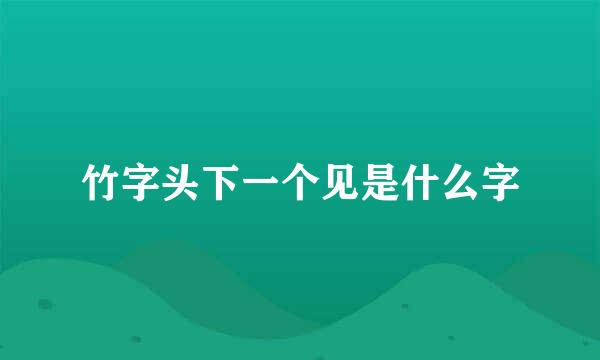 竹字头下一个见是什么字